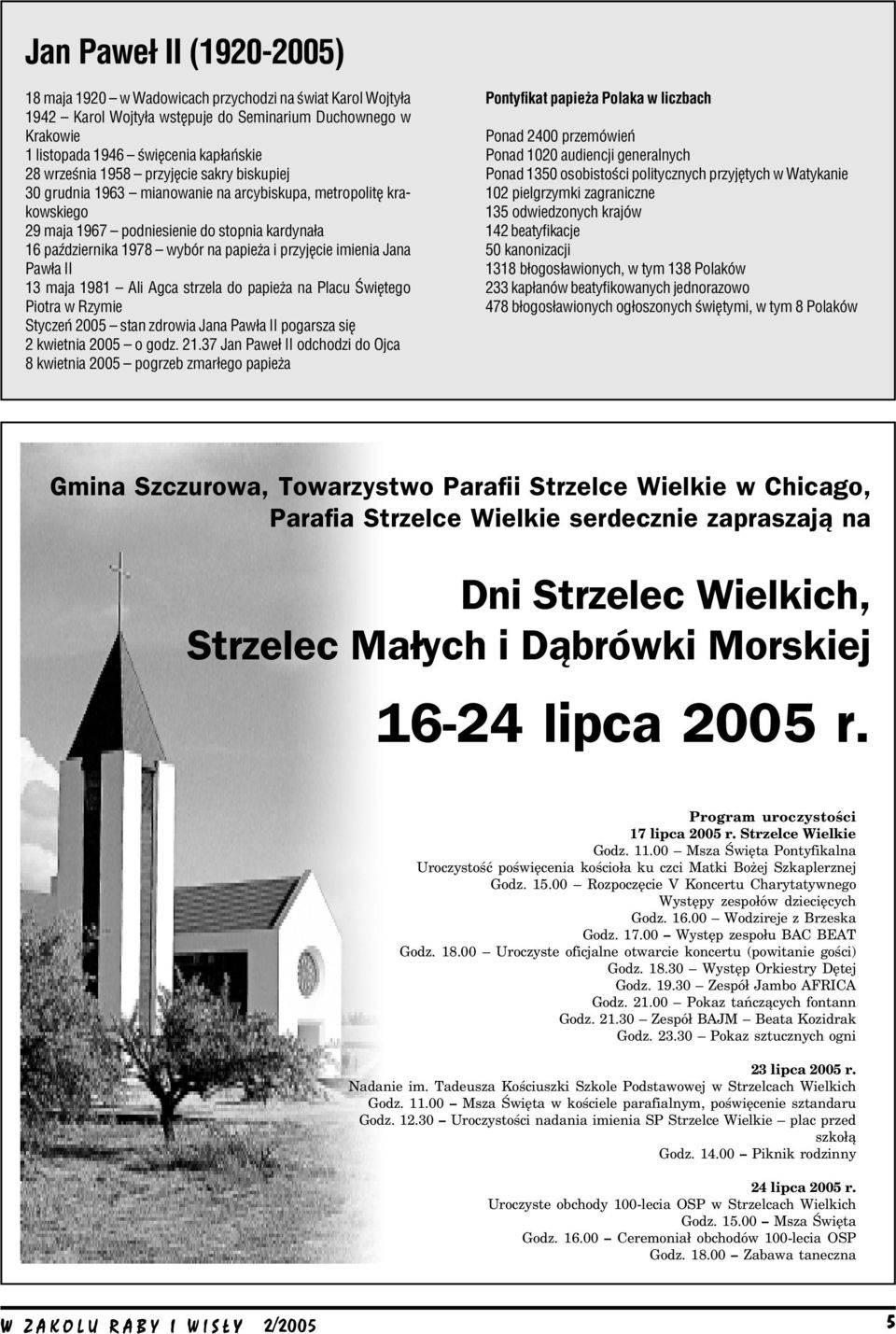 Jan Paweł II (1920-2005)

18 maja 1920 – w Wadowicach przychodzi na świat Karol Wojtyła
1942 – Karol Wojtyła wstępuje do Seminarium Duchownego w Krakowie
1 listopada 1946 – święcenia kapłańskie
28 września 1958 – przyjęcie sakry biskupiej
30 grudnia 1963 – mianowanie na arcybiskupa, metropolitę krakowskiego
29 maja 1967 – podniesienie do stopnia kardynała
16 października 1978 – wybór na papieża i przyjęcie imienia Jana Pawła II
13 maja 1981 – Ali Agca strzela do papieża na Placu Świętego Piotra w Rzymie
Styczeń 2005 – stan zdrowia Jana Pawła II pogarsza się
2 kwietnia 2005 – o godz. 21.37 Jan Paweł II odchodzi do Ojca
8 kwietnia 2005 – pogrzeb zmarłego papieża

Pontyfikat papieża Polaka w liczbach

Ponad 2400 przemówień
Ponad 1020 audiencji generalnych
Ponad 1350 osobistości politycznych przyjętych w Watykanie
102 pielgrzymki zagraniczne
135 odwiedzonych krajów
142 beatyfikacje
50 kanonizacji
1318 błogosławionych, w tym 138 Polaków
233 kapłanów beatyfikowanych jednorazowo
478 błogosławionych ogłoszonych świętymi, w tym 8 Polaków

Gmina Szczurowa, Towarzystwo Parafii Strzelce Wielkie w Chicago, Parafia Strzelce Wielkie serdecznie zapraszają na

Dni Strzelec Wielkich, Strzelec Małych i Dąbrówki Morskiej

16-24 lipca 2005 r.

Program uroczystości
17 lipca 2005 r. Strzelce Wielkie
Godz. 11.00 – Msza Święta Pontyfikalna
Uroczystość poświęcenia kościoła ku czci Matki Bożej Szkaplerznej
Godz. 15.00 – Rozpoczęcie V Koncertu Charytatywnego
Występy zespołów dziecięcych
Godz. 16.00 – Wodzireje z Brzeska
Godz. 17.00 – Występ zespołu BAC BEAT
Godz. 18.00 – Uroczyste oficjalne otwarcie koncertu (powitanie gości)
Godz. 18.30 – Występ Orkiestry Dętej
Godz. 19.30 – Zespół Jambo AFRICA
Godz. 21.00 – Pokaz tańczących fontann
Godz. 21.30 – Zespół BAJM – Beata Kozidrak
Godz. 23.30 – Pokaz sztucznych ogni

23 lipca 2005 r.
Nadanie im. Tadeusza Kościuszki Szkole Podstawowej w Strzelcach Wielkich
Godz. 11.00 – Msza Święta w kościele parafialnym, poświęcenie sztandaru
Godz. 12.30 – Uroczystości nadania imienia SP Strzelce Wielkie – plac przed szkołą
Godz. 14.00 – Piknik rodzinny

24 lipca 2005 r.
Uroczyste obchody 100-lecia OSP w Strzelcach Wielkich
Godz. 15.00 – Msza Święta
Godz. 16.00 – Ceremoniał obchodów 100-lecia OSP
Godz. 18.00 – Zabawa taneczna

W ZAKOLU RABY I WISŁY 2/2005

5